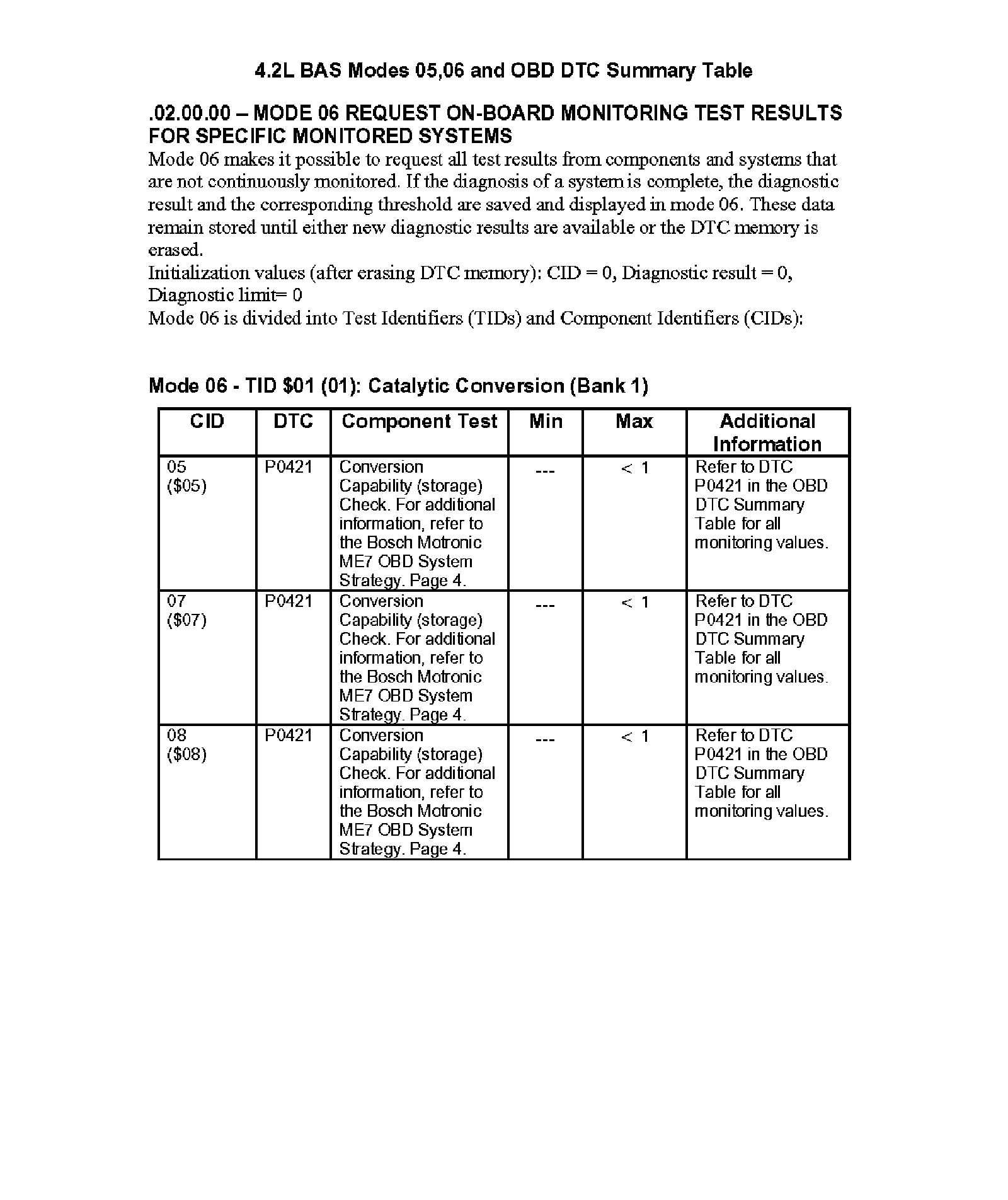 4.2L BAS Modes 05,06 and OBD DTC Summary Table

.02.00.00 – MODE 06 REQUEST ON-BOARD MONITORING TEST RESULTS FOR SPECIFIC MONITORED SYSTEMS

Mode 06 makes it possible to request all test results from components and systems that are not continuously monitored. If the diagnosis of a system is complete, the diagnostic result and the corresponding threshold are saved and displayed in mode 06. These data remain stored until either new diagnostic results are available or the DTC memory is erased.
Initialization values (after erasing DTC memory): CID = 0, Diagnostic result = 0, Diagnostic limit= 0
Mode 06 is divided into Test Identifiers (TIDs) and Component Identifiers (CIDs):

Mode 06 - TID \$01 (01): Catalytic Conversion (Bank 1)

| CID | DTC | Component Test | Min | Max | Additional Information |
|---|---|---|---|---|---|
| 05 (\$05) | P0421 | Conversion Capability (storage) Check. For additional information, refer to the Bosch Motronic ME7 OBD System Strategy. Page 4. | --- | < 1 | Refer to DTC P0421 in the OBD DTC Summary Table for all monitoring values. |
| 07 (\$07) | P0421 | Conversion Capability (storage) Check. For additional information, refer to the Bosch Motronic ME7 OBD System Strategy. Page 4. | --- | < 1 | Refer to DTC P0421 in the OBD DTC Summary Table for all monitoring values. |
| 08 (\$08) | P0421 | Conversion Capability (storage) Check. For additional information, refer to the Bosch Motronic ME7 OBD System Strategy. Page 4. | --- | < 1 | Refer to DTC P0421 in the OBD DTC Summary Table for all monitoring values. |